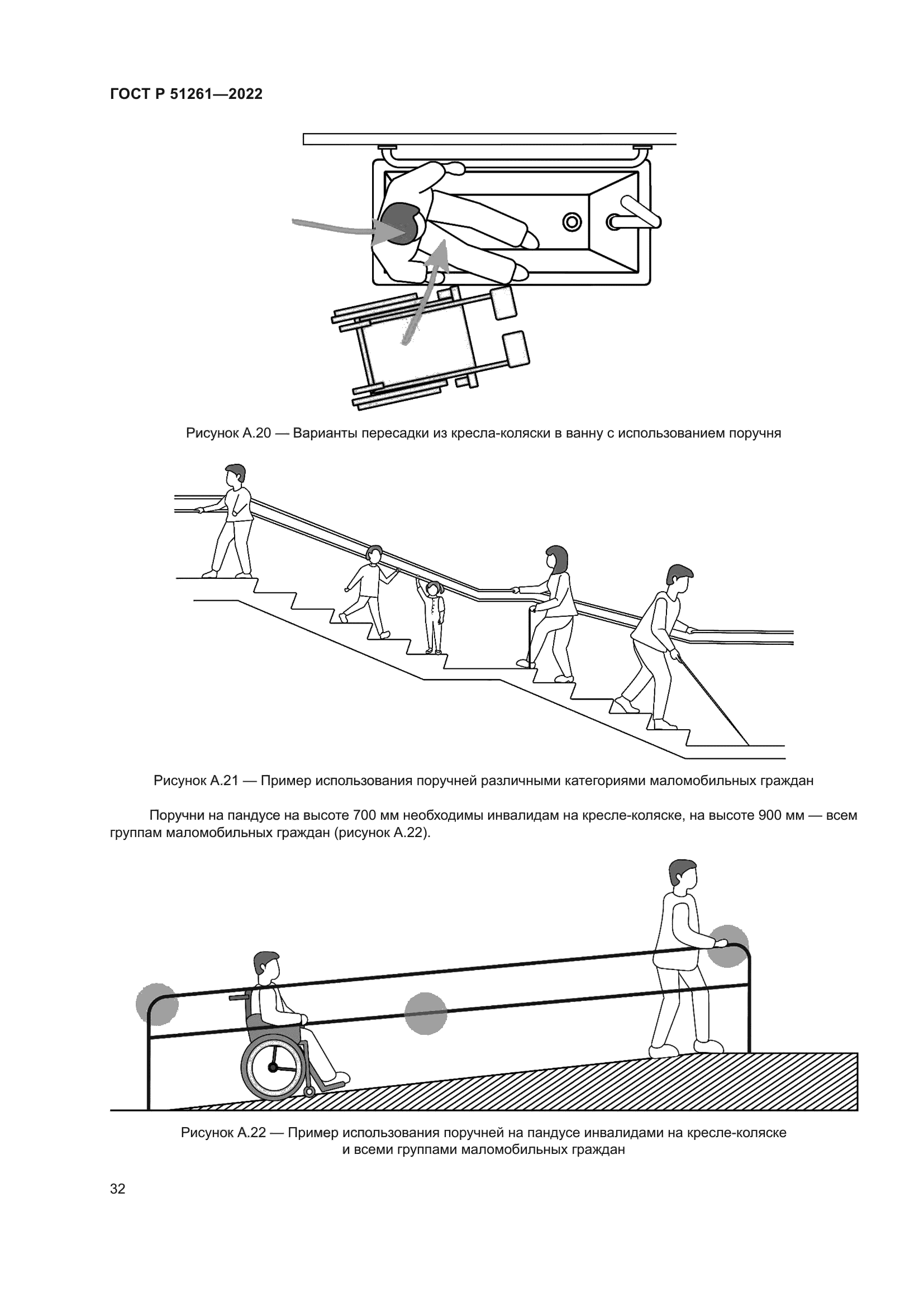 ГОСТ Р 51261—2022

Рисунок А.20 — Варианты пересадки из кресла-коляски в ванну с использованием поручня

Рисунок А.21 — Пример использования поручней различными категориями маломобильных граждан

Поручни на пандусе на высоте 700 мм необходимы инвалидам на кресле-коляске, на высоте 900 мм — всем группам маломобильных граждан (рисунок А.22).

Рисунок А.22 — Пример использования поручней на пандусе инвалидами на кресле-коляске и всеми группами маломобильных граждан

32